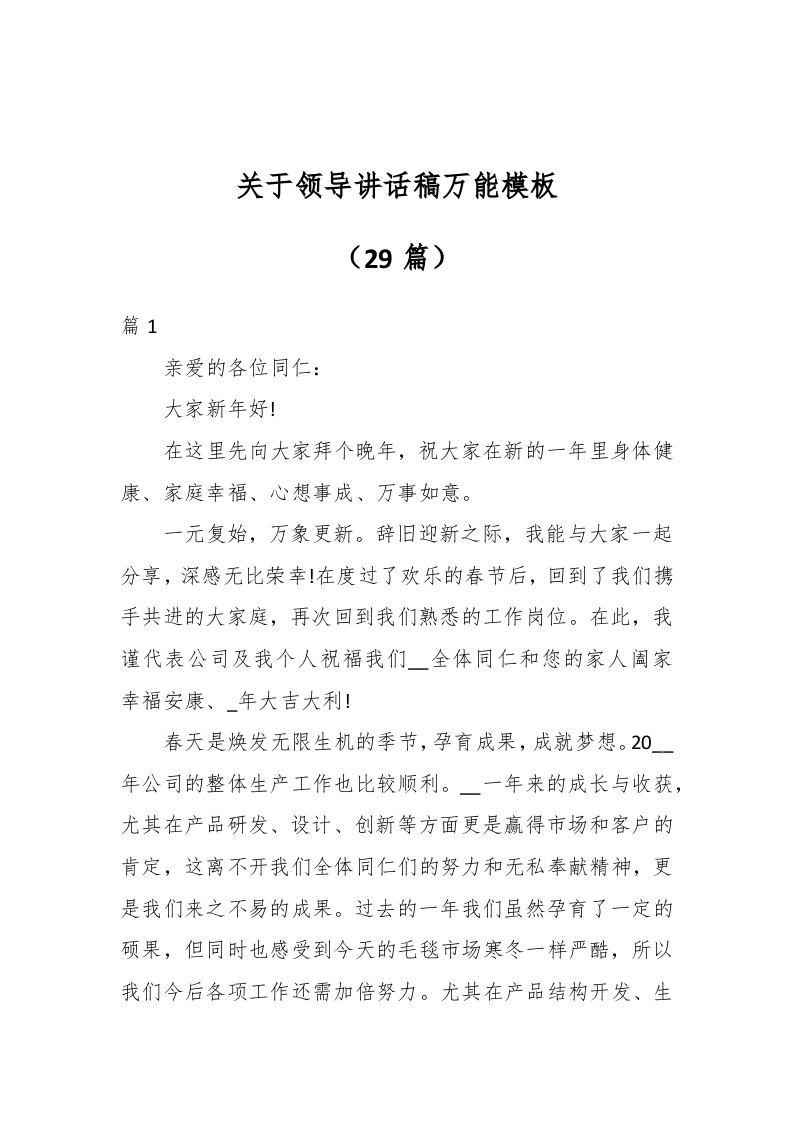 关于领导讲话稿万能模板

（29 篇）

篇 1

亲爱的各位同仁：

大家新年好!

在这里先向大家拜个晚年，祝大家在新的一年里身体健康、家庭幸福、心想事成、万事如意。

一元复始，万象更新。辞旧迎新之际，我能与大家一起分享，深感无比荣幸!在度过了欢乐的春节后，回到了我们携手共进的大家庭，再次回到我们熟悉的工作岗位。在此，我谨代表公司及我个人祝福我们__全体同仁和您的家人阖家幸福安康、_年大吉大利!

春天是焕发无限生机的季节，孕育成果，成就梦想。20__年公司的整体生产工作也比较顺利。__一年来的成长与收获，尤其在产品研发、设计、创新等方面更是赢得市场和客户的肯定，这离不开我们全体同仁们的努力和无私奉献精神，更是我们来之不易的成果。过去的一年我们虽然孕育了一定的硕果，但同时也感受到今天的毛毯市场寒冬一样严酷，所以我们今后各项工作还需加倍努力。尤其在产品结构开发、生